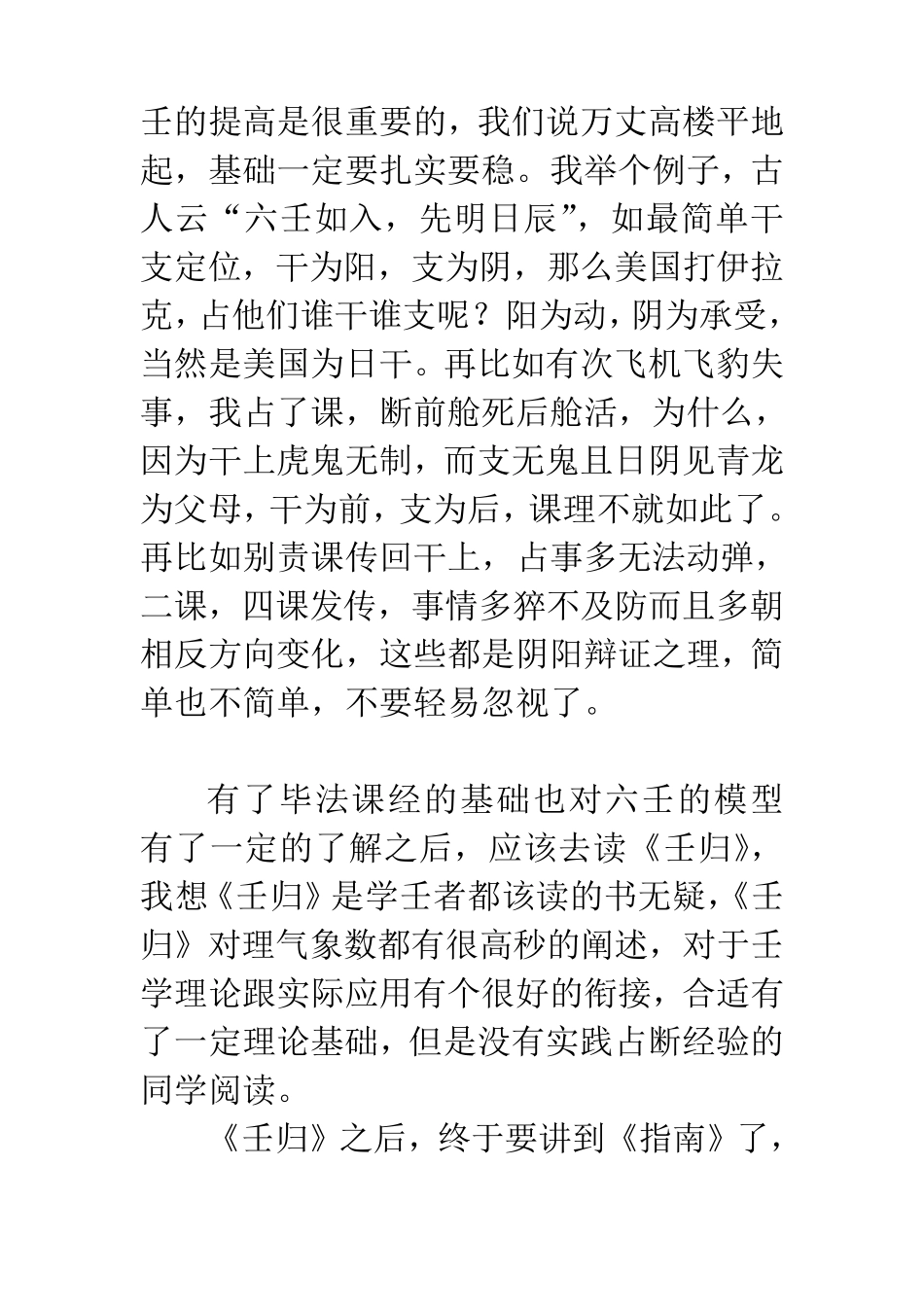 壬的提高是很重要的，我们说万丈高楼平地起，基础一定要扎实要稳。我举个例子，古人云“六壬如入，先明日辰”，如最简单干支定位，干为阳，支为阴，那么美国打伊拉克，占他们谁干谁支呢？阳为动，阴为承受，当然是美国为日干。再比如有次飞机飞豹失事，我占了课，断前舱死后舱活，为什么，因为干上虎鬼无制，而支无鬼且日阴见青龙为父母，干为前，支为后，课理不就如此了。再比如别责课传回干上，占事多无法动弹，二课，四课发传，事情多猝不及防而且多朝相反方向变化，这些都是阴阳辩证之理，简单也不简单，不要轻易忽视了。

有了毕法课经的基础也对六壬的模型有了一定的了解之后，应该去读《壬归》，我想《壬归》是学壬者都该读的书无疑，《壬归》对理气象数都有很高秒的阐述，对于壬学理论跟实际应用有个很好的衔接，合适有了一定理论基础，但是没有实践占断经验的同学阅读。

《壬归》之后，终于要讲到《指南》了，